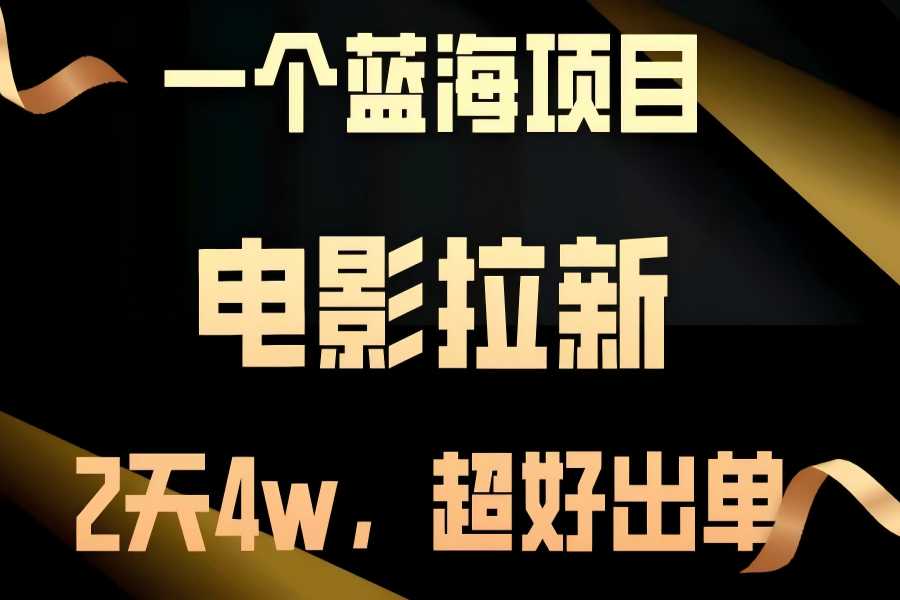 一个蓝海项目

电影拉新

2天4w，超好出单